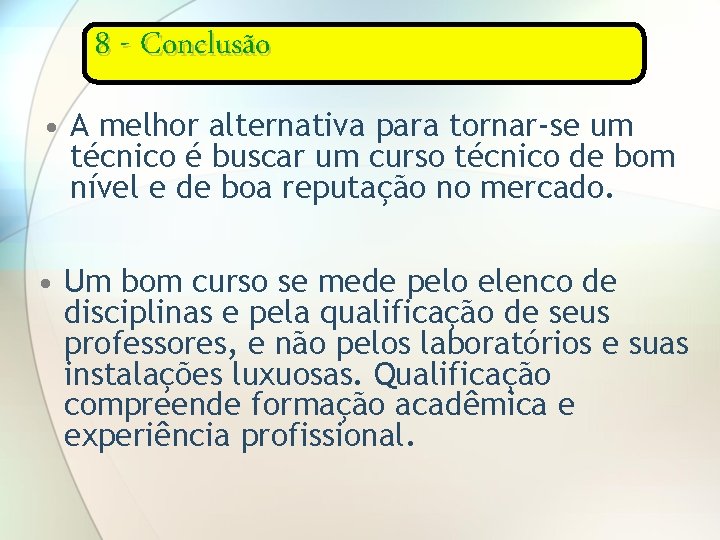 8 - Conclusão

• A melhor alternativa para tornar-se um técnico é buscar um curso técnico de bom nível e de boa reputação no mercado.

• Um bom curso se mede pelo elenco de disciplinas e pela qualificação de seus professores, e não pelos laboratórios e suas instalações luxuosas. Qualificação compreende formação acadêmica e experiência profissional.